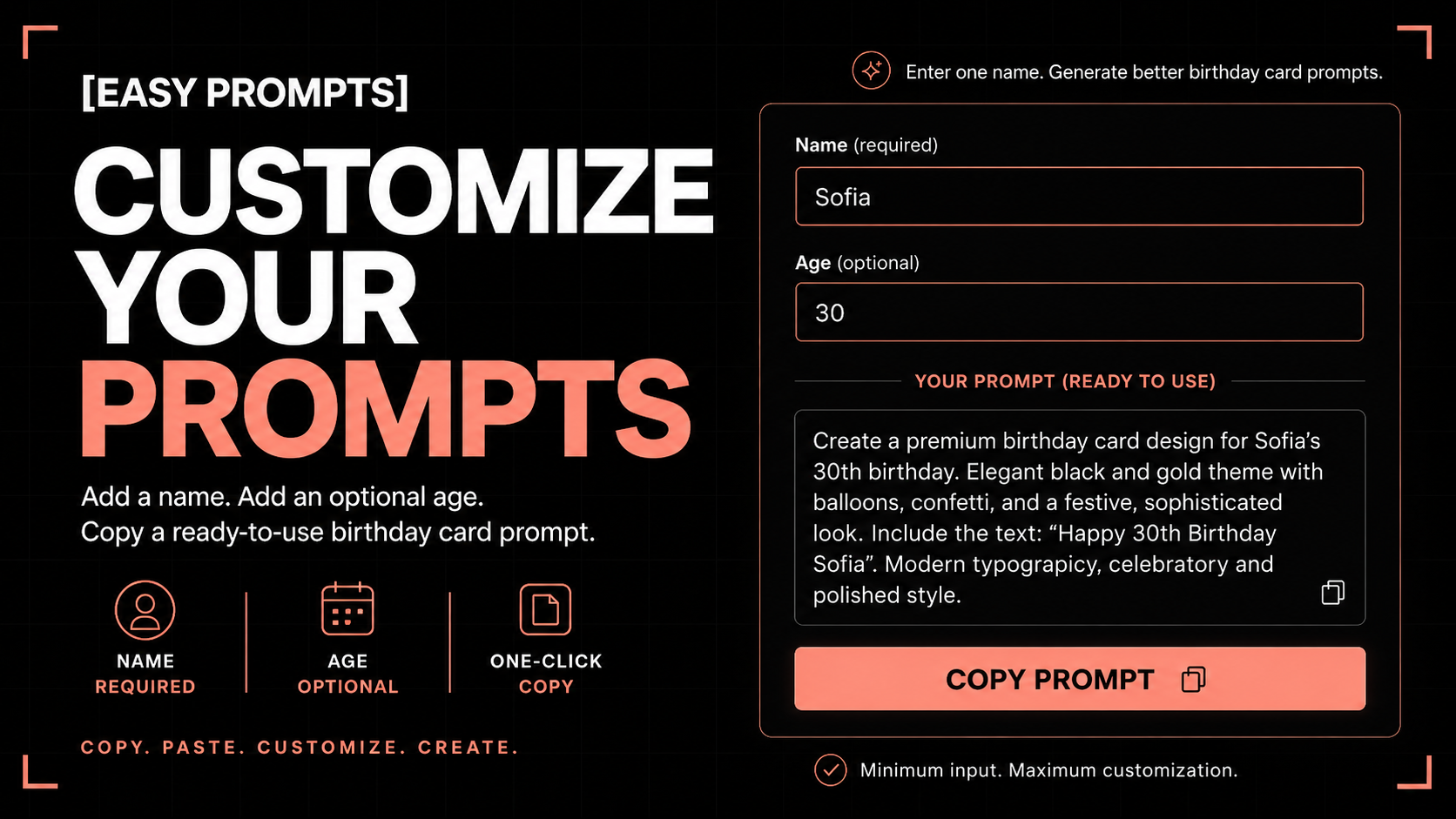 [EASY PROMPTS]

CUSTOMIZE YOUR PROMPTS

Add a name. Add an optional age.
Copy a ready-to-use birthday card prompt.

NAME
REQUIRED

AGE
OPTIONAL

ONE-CLICK
COPY

COPY. PASTE. CUSTOMIZE. CREATE.

Enter one name. Generate better birthday card prompts.

Name (required)

Sofia

Age (optional)

30

YOUR PROMPT (READY TO USE)

Create a premium birthday card design for Sofia's 30th birthday. Elegant black and gold theme with balloons, confetti, and a festive, sophisticated look. Include the text: "Happy 30th Birthday Sofia". Modern typograpicy, celebratory and polished style.

COPY PROMPT

Minimum input. Maximum customization.